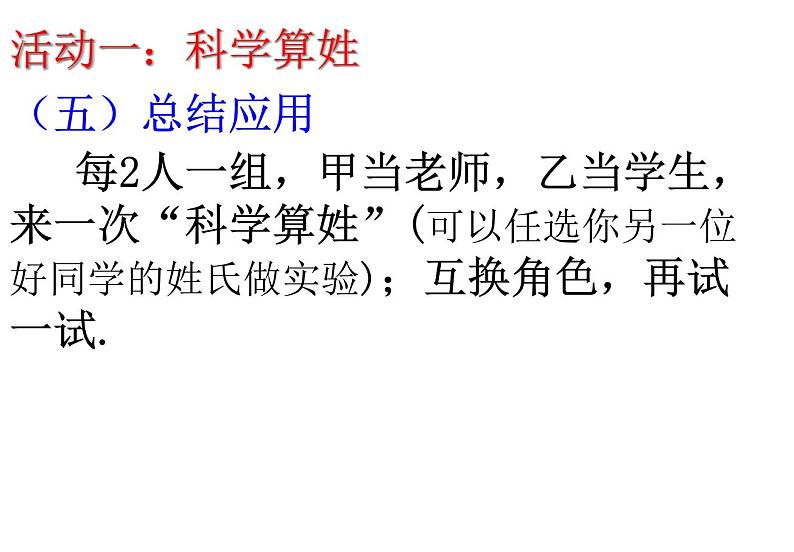 活动一：科学算姓

（五）总结应用

每2人一组，甲当老师，乙当学生，来一次“科学算姓”(可以任选你另一位好同学的姓氏做实验)；互换角色，再试一试.